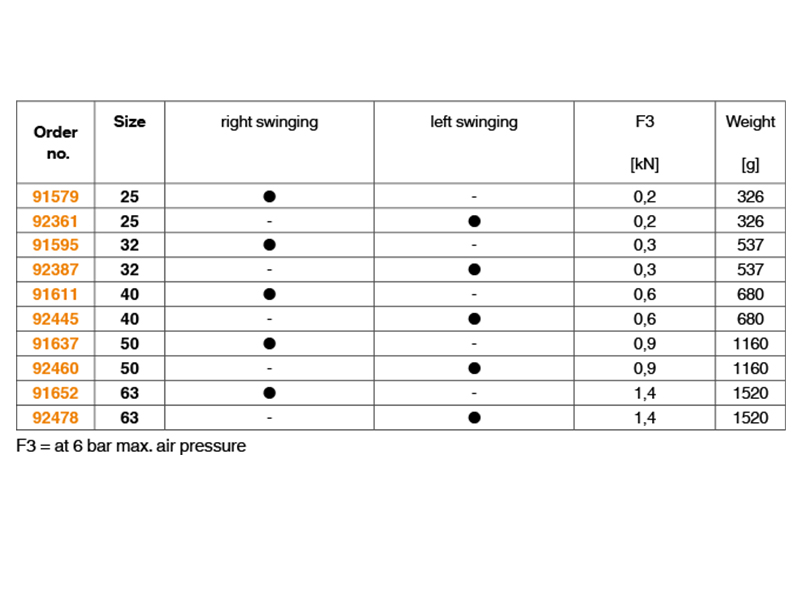 | Order no. | Size | right swinging | left swinging | F3 [kN] | Weight [g] |
|---|---|---|---|---|---|
| 91579 | 25 | ● | - | 0,2 | 326 |
| 92361 | 25 | - | ● | 0,2 | 326 |
| 91595 | 32 | ● | - | 0,3 | 537 |
| 92387 | 32 | - | ● | 0,3 | 537 |
| 91611 | 40 | ● | - | 0,6 | 680 |
| 92445 | 40 | - | ● | 0,6 | 680 |
| 91637 | 50 | ● | - | 0,9 | 1160 |
| 92460 | 50 | - | ● | 0,9 | 1160 |
| 91652 | 63 | ● | - | 1,4 | 1520 |
| 92478 | 63 | - | ● | 1,4 | 1520 |

F3 = at 6 bar max. air pressure